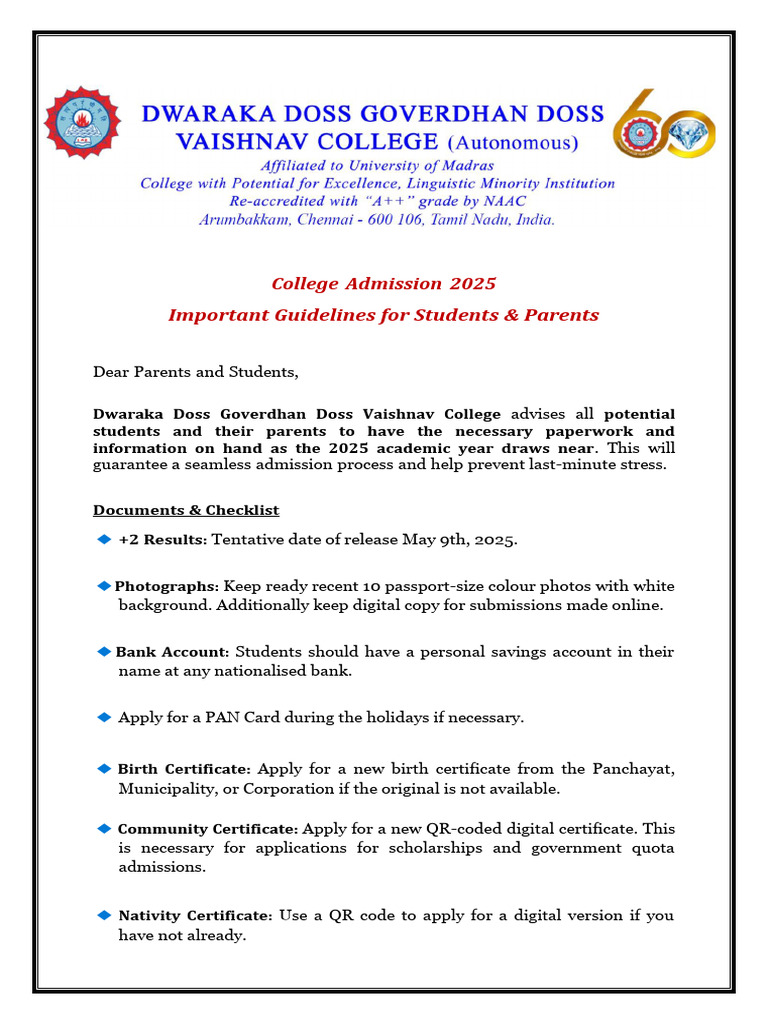 DWARAKA DOSS GOVERDHAN DOSS VAISHNAV COLLEGE (Autonomous)
Affiliated to University of Madras
College with Potential for Excellence, Linguistic Minority Institution
Re-accredited with "A++" grade by NAAC
Arumbakkam, Chennai - 600 106, Tamil Nadu, India.

60

College Admission 2025
Important Guidelines for Students & Parents

Dear Parents and Students,

Dwaraka Doss Goverdhan Doss Vaishnav College advises all potential students and their parents to have the necessary paperwork and information on hand as the 2025 academic year draws near. This will guarantee a seamless admission process and help prevent last-minute stress.

Documents & Checklist

+2 Results: Tentative date of release May 9th, 2025.

Photographs: Keep ready recent 10 passport-size colour photos with white background. Additionally keep digital copy for submissions made online.

Bank Account: Students should have a personal savings account in their name at any nationalised bank.

Apply for a PAN Card during the holidays if necessary.

Birth Certificate: Apply for a new birth certificate from the Panchayat, Municipality, or Corporation if the original is not available.

Community Certificate: Apply for a new QR-coded digital certificate. This is necessary for applications for scholarships and government quota admissions.

Nativity Certificate: Use a QR code to apply for a digital version if you have not already.